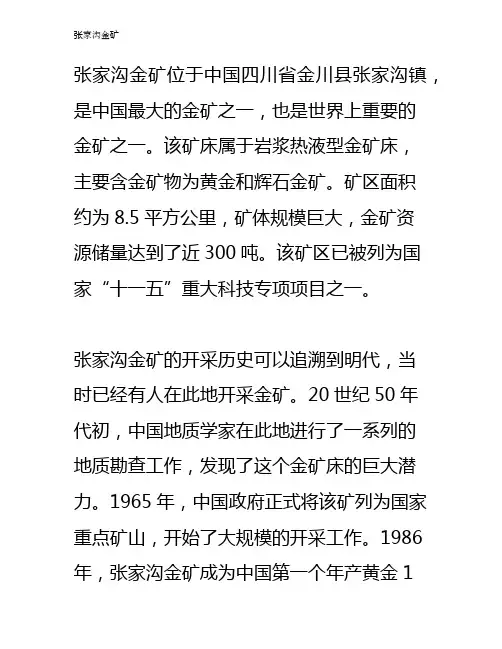 张家沟金矿

张家沟金矿位于中国四川省金川县张家沟镇，是中国最大的金矿之一，也是世界上重要的金矿之一。该矿床属于岩浆热液型金矿床，主要含金矿物为黄金和辉石金矿。矿区面积约为 8.5 平方公里，矿体规模巨大，金矿资源储量达到了近 300 吨。该矿区已被列为国家“十一五”重大科技专项项目之一。

张家沟金矿的开采历史可以追溯到明代，当时已经有人在此地开采金矿。20 世纪 50 年代初，中国地质学家在此地进行了一系列的地质勘查工作，发现了这个金矿床的巨大潜力。1965 年，中国政府正式将该矿列为国家重点矿山，开始了大规模的开采工作。1986 年，张家沟金矿成为中国第一个年产黄金 1